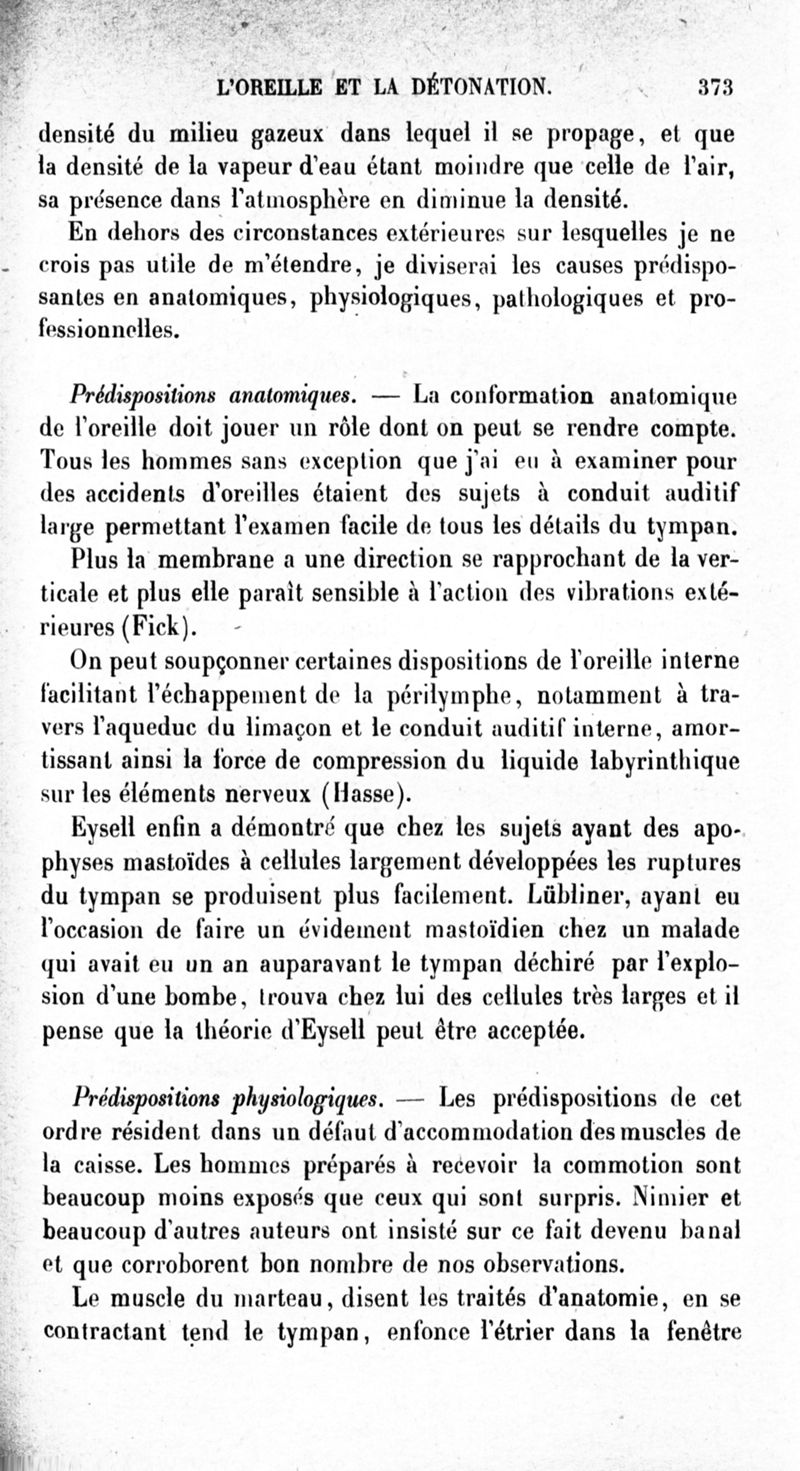 L'OREILLE ET LA DÉTONATION. 373

densité du milieu gazeux dans lequel il se propage, et que la densité de la vapeur d'eau étant moindre que celle de l'air, sa présence dans l'atmosphère en diminue la densité.

En dehors des circonstances extérieures sur lesquelles je ne crois pas utile de m'étendre, je diviserai les causes prédisposantes en anatomiques, physiologiques, pathologiques et professionnelles.

Prédispositions anatomiques. — La conformation anatomique de l'oreille doit jouer un rôle dont on peut se rendre compte. Tous les hommes sans exception que j'ai eu à examiner pour des accidents d'oreilles étaient des sujets à conduit auditif large permettant l'examen facile de tous les détails du tympan.

Plus la membrane a une direction se rapprochant de la verticale et plus elle paraît sensible à l'action des vibrations extérieures (Fick).

On peut soupçonner certaines dispositions de l'oreille interne facilitant l'échappement de la périlymphe, notamment à travers l'aqueduc du limaçon et le conduit auditif interne, amortissant ainsi la force de compression du liquide labyrinthique sur les éléments nerveux (Hasse).

Eysell enfin a démontré que chez les sujets ayant des apophyses mastoïdes à cellules largement développées les ruptures du tympan se produisent plus facilement. Lübliner, ayant eu l'occasion de faire un évidement mastoïdien chez un malade qui avait eu un an auparavant le tympan déchiré par l'explosion d'une bombe, trouva chez lui des cellules très larges et il pense que la théorie d'Eysell peut être acceptée.

Prédispositions physiologiques. — Les prédispositions de cet ordre résident dans un défaut d'accommodation des muscles de la caisse. Les hommes préparés à recevoir la commotion sont beaucoup moins exposés que ceux qui sont surpris. Nimier et beaucoup d'autres auteurs ont insisté sur ce fait devenu banal et que corroborent bon nombre de nos observations.

Le muscle du marteau, disent les traités d'anatomie, en se contractant tend le tympan, enfonce l'étrier dans la fenêtre